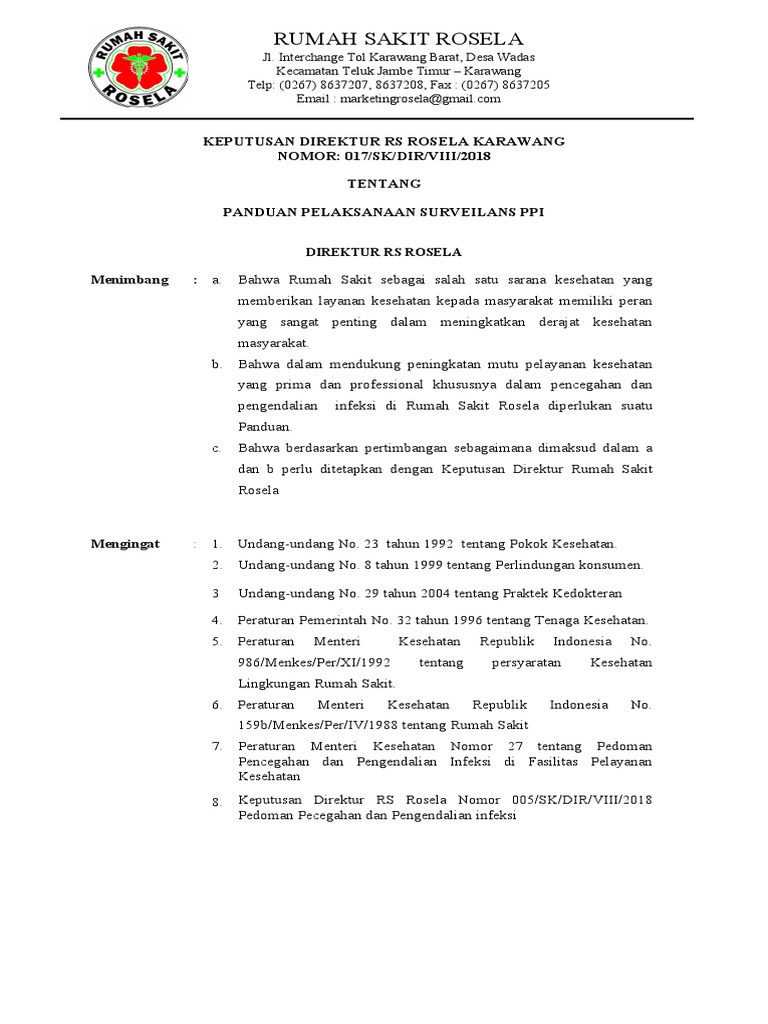 RUMAH SAKIT
ROSELA

RUMAH SAKIT ROSELA
Jl. Interchange Tol Karawang Barat, Desa Wadas
Kecamatan Teluk Jambe Timur – Karawang
Telp: (0267) 8637207, 8637208, Fax : (0267) 8637205
Email : marketingrosela@gmail.com

KEPUTUSAN DIREKTUR RS ROSELA KARAWANG
NOMOR: 017/SK/DIR/VIII/2018

TENTANG

PANDUAN PELAKSANAAN SURVEILANS PPI

DIREKTUR RS ROSELA

Menimbang : a. Bahwa Rumah Sakit sebagai salah satu sarana kesehatan yang memberikan layanan kesehatan kepada masyarakat memiliki peran yang sangat penting dalam meningkatkan derajat kesehatan masyarakat.

b. Bahwa dalam mendukung peningkatan mutu pelayanan kesehatan yang prima dan professional khususnya dalam pencegahan dan pengendalian infeksi di Rumah Sakit Rosela diperlukan suatu Panduan.

c. Bahwa berdasarkan pertimbangan sebagaimana dimaksud dalam a dan b perlu ditetapkan dengan Keputusan Direktur Rumah Sakit Rosela

Mengingat : 1. Undang-undang No. 23 tahun 1992 tentang Pokok Kesehatan.

2. Undang-undang No. 8 tahun 1999 tentang Perlindungan konsumen.

3 Undang-undang No. 29 tahun 2004 tentang Praktek Kedokteran

4. Peraturan Pemerintah No. 32 tahun 1996 tentang Tenaga Kesehatan.

5. Peraturan Menteri Kesehatan Republik Indonesia No. 986/Menkes/Per/XI/1992 tentang persyaratan Kesehatan Lingkungan Rumah Sakit.

6. Peraturan Menteri Kesehatan Republik Indonesia No. 159b/Menkes/Per/IV/1988 tentang Rumah Sakit

7. Peraturan Menteri Kesehatan Nomor 27 tentang Pedoman Pencegahan dan Pengendalian Infeksi di Fasilitas Pelayanan Kesehatan

8. Keputusan Direktur RS Rosela Nomor 005/SK/DIR/VIII/2018 Pedoman Pecegahan dan Pengendalian infeksi